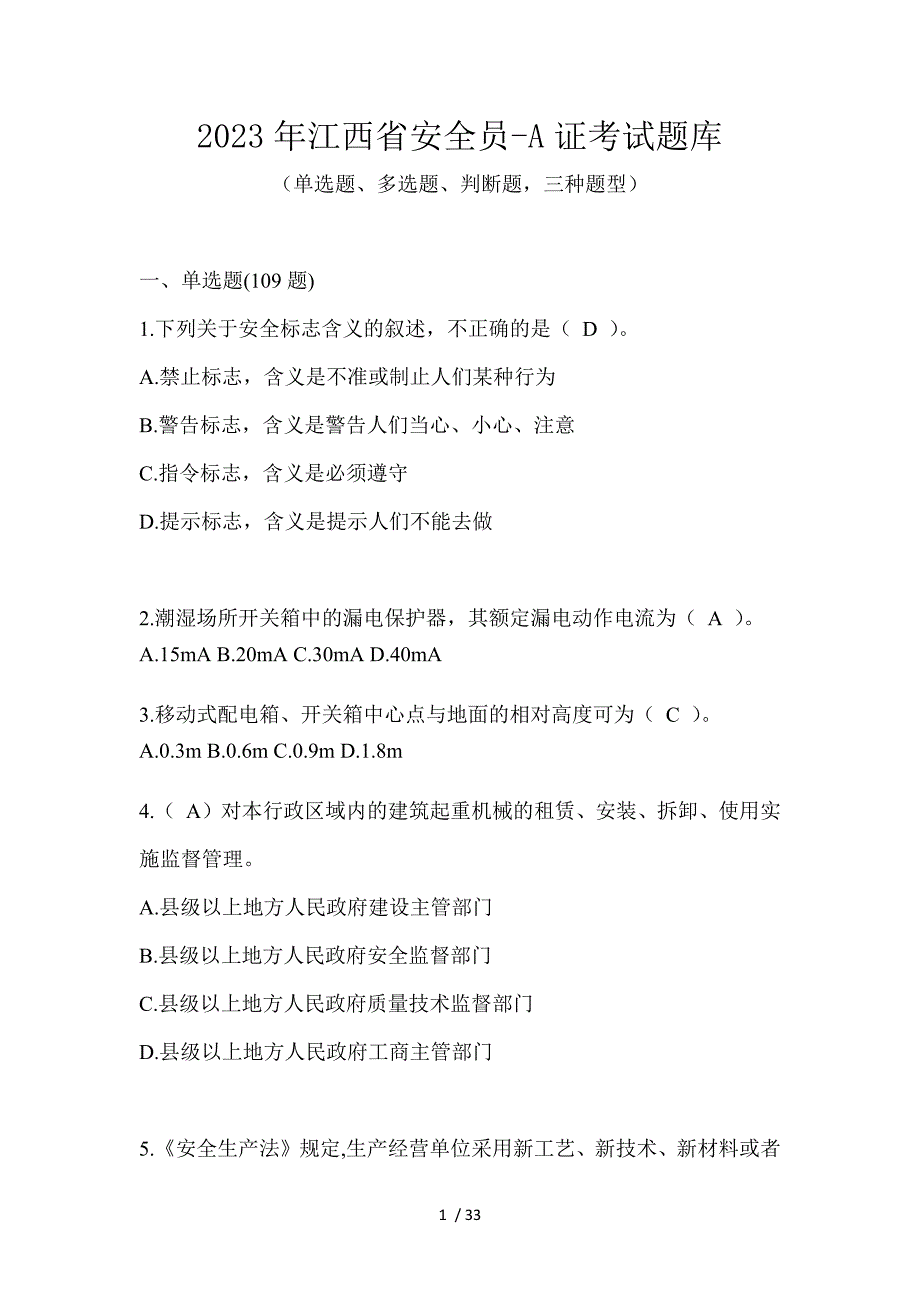 2023年江西省安全员-A证考试题库

（单选题、多选题、判断题，三种题型）

一、单选题(109题)

1.下列关于安全标志含义的叙述，不正确的是（ D ）。

A.禁止标志，含义是不准或制止人们某种行为

B.警告标志，含义是警告人们当心、小心、注意

C.指令标志，含义是必须遵守

D.提示标志，含义是提示人们不能去做

2.潮湿场所开关箱中的漏电保护器，其额定漏电动作电流为（ A ）。
A.15mA B.20mA C.30mA D.40mA

3.移动式配电箱、开关箱中心点与地面的相对高度可为（ C ）。
A.0.3m B.0.6m C.0.9m D.1.8m

4.（ A）对本行政区域内的建筑起重机械的租赁、安装、拆卸、使用实施监督管理。

A.县级以上地方人民政府建设主管部门

B.县级以上地方人民政府安全监督部门

C.县级以上地方人民政府质量技术监督部门

D.县级以上地方人民政府工商主管部门

5.《安全生产法》规定,生产经营单位采用新工艺、新技术、新材料或者

1 / 33